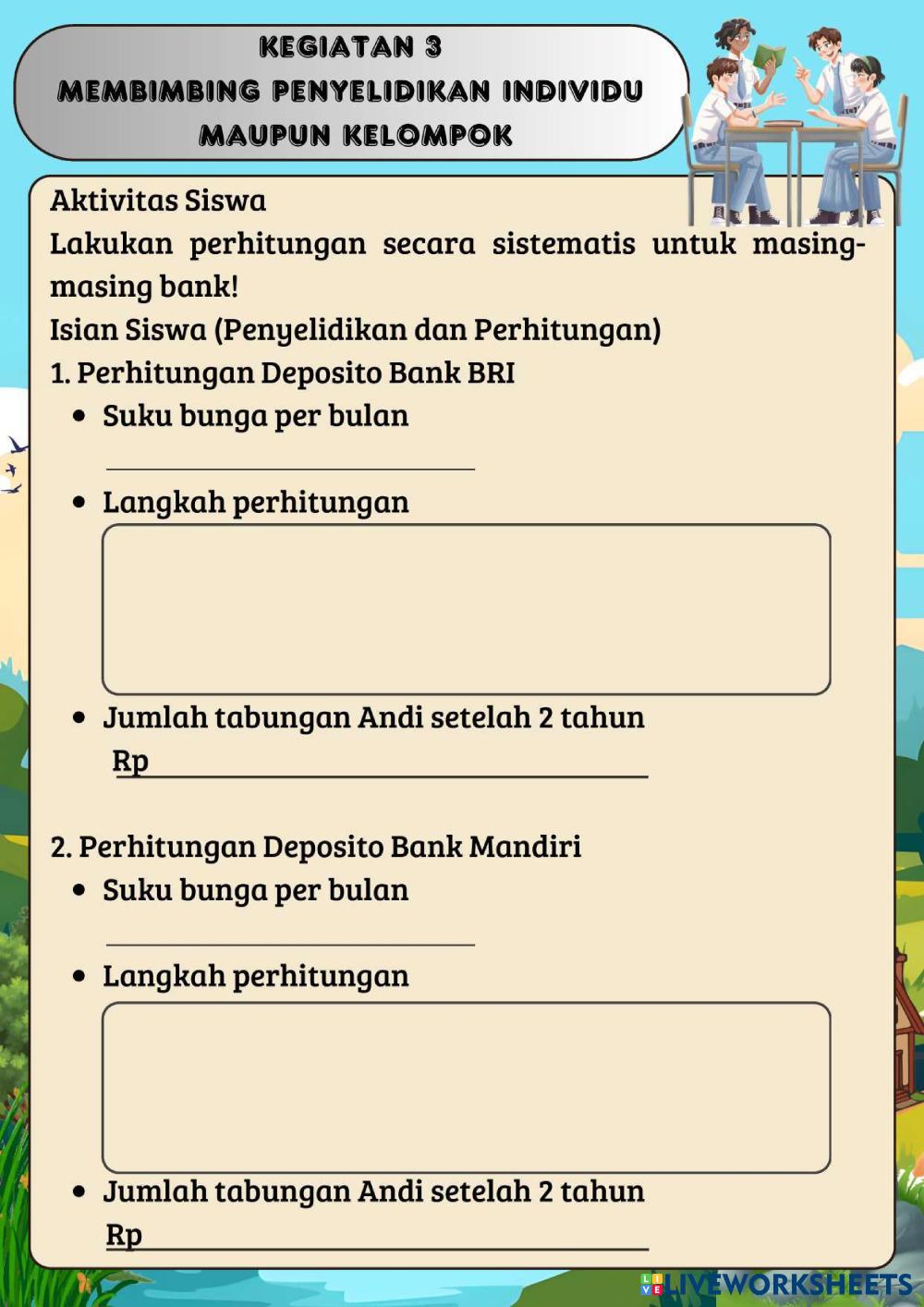 KEGIATAN 3
MEMBIMBING PENYELIDIKAN INDIVIDU MAUPUN KELOMPOK

Aktivitas Siswa
Lakukan perhitungan secara sistematis untuk masing-masing bank!
Isian Siswa (Penyelidikan dan Perhitungan)
1. Perhitungan Deposito Bank BRI
• Suku bunga per bulan
• Langkah perhitungan
• Jumlah tabungan Andi setelah 2 tahun
Rp

2. Perhitungan Deposito Bank Mandiri
• Suku bunga per bulan
• Langkah perhitungan
• Jumlah tabungan Andi setelah 2 tahun
Rp

LIVEWORKSHEETS